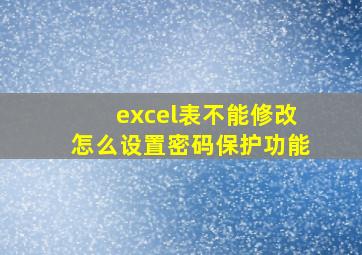 excel表不能修改
怎么设置密码保护功能